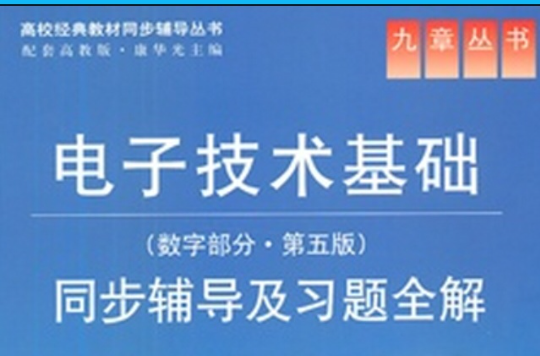 高校经典教材同步辅导丛书
配套高教版·康华光主编

九章丛书

电子技术基础

（数字部分·第五版）

同步辅导及习题全解